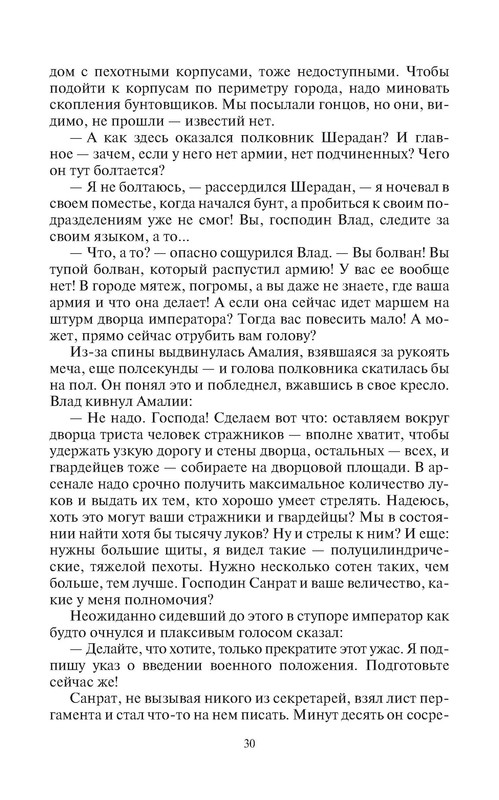 дом с пехотными корпусами, тоже недоступными. Чтобы подойти к корпусам по периметру города, надо миновать скопления бунтовщиков. Мы посылали гонцов, но они, видимо, не прошли — известий нет.

— А как здесь оказался полковник Шерадан? И главное — зачем, если у него нет армии, нет подчиненных? Чего он тут болтается?

— Я не болтаюсь, — рассердился Шерадан, — я ночевал в своем поместье, когда начался бунт, а пробиться к своим подразделениям уже не смог! Вы, господин Влад, следите за своим языком, а то...

— Что, а то? — опасно сощурился Влад. — Вы болван! Вы тупой болван, который распустил армию! У вас ее вообще нет! В городе мятеж, погромы, а вы даже не знаете, где ваша армия и что она делает! А если она сейчас идет маршем на штурм дворца императора? Тогда вас повесить мало! А может, прямо сейчас отрубить вам голову?

Из-за спины выдвинулась Амалия, взявшаяся за рукоять меча, еще полсекунды — и голова полковника скатилась бы на пол. Он понял это и побледнел, вжавшись в свое кресло. Влад кивнул Амалии:

— Не надо. Господа! Сделаем вот что: оставляем вокруг дворца триста человек стражников — вполне хватит, чтобы удержать узкую дорогу и стены дворца, остальных — всех, и гвардейцев тоже — собираете на дворцовой площади. В арсенале надо срочно получить максимальное количество луков и выдать их тем, кто хорошо умеет стрелять. Надеюсь, хоть это могут ваши стражники и гвардейцы? Мы в состоянии найти хотя бы тысячу луков? Ну и стрелы к ним? И еще: нужны большие щиты, я видел такие — полуцилиндрические, тяжелой пехоты. Нужно несколько сотен таких, чем больше, тем лучше. Господин Санрат и ваше величество, какие у меня полномочия?

Неожиданно сидевший до этого в ступоре император как будто очнулся и плаксивым голосом сказал:

— Делайте, что хотите, только прекратите этот ужас. Я подпишу указ о введении военного положения. Подготовьте сейчас же!

Санрат, не вызывая никого из секретарей, взял лист пергамента и стал что-то на нем писать. Минут десять он сосре-

30